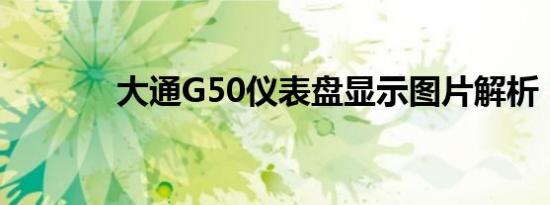 大通G50仪表盘显示图片解析